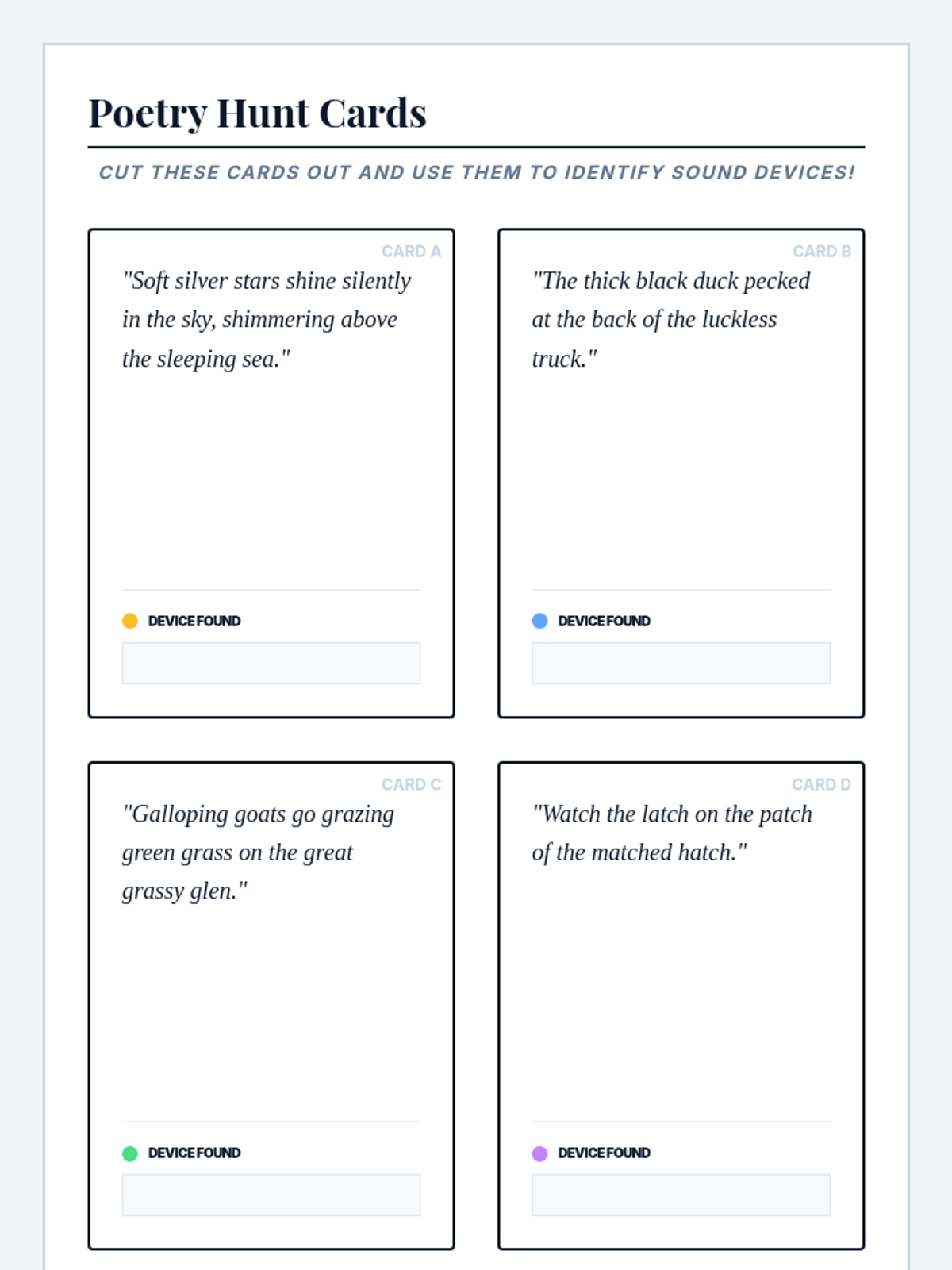 Poetry Hunt Cards

CUT THESE CARDS OUT AND USE THEM TO IDENTIFY SOUND DEVICES!

CARD A

"Soft silver stars shine silently in the sky, shimmering above the sleeping sea."

DEVICE FOUND

CARD B

"The thick black duck pecked at the back of the luckless truck."

DEVICE FOUND

CARD C

"Galloping goats go grazing green grass on the great grassy glen."

DEVICE FOUND

CARD D

"Watch the latch on the patch of the matched hatch."

DEVICE FOUND